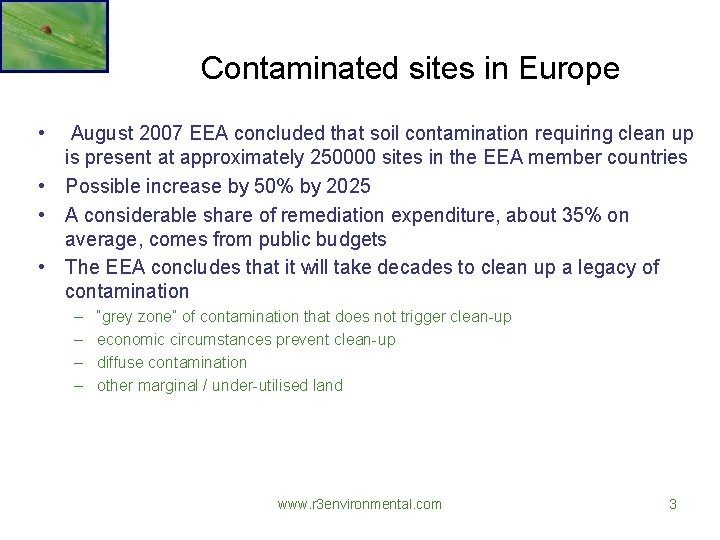 Contaminated sites in Europe

• August 2007 EEA concluded that soil contamination requiring clean up is present at approximately 250000 sites in the EEA member countries

• Possible increase by 50% by 2025

• A considerable share of remediation expenditure, about 35% on average, comes from public budgets

• The EEA concludes that it will take decades to clean up a legacy of contamination
– "grey zone" of contamination that does not trigger clean-up
– economic circumstances prevent clean-up
– diffuse contamination
– other marginal / under-utilised land

www.r3environmental.com

3